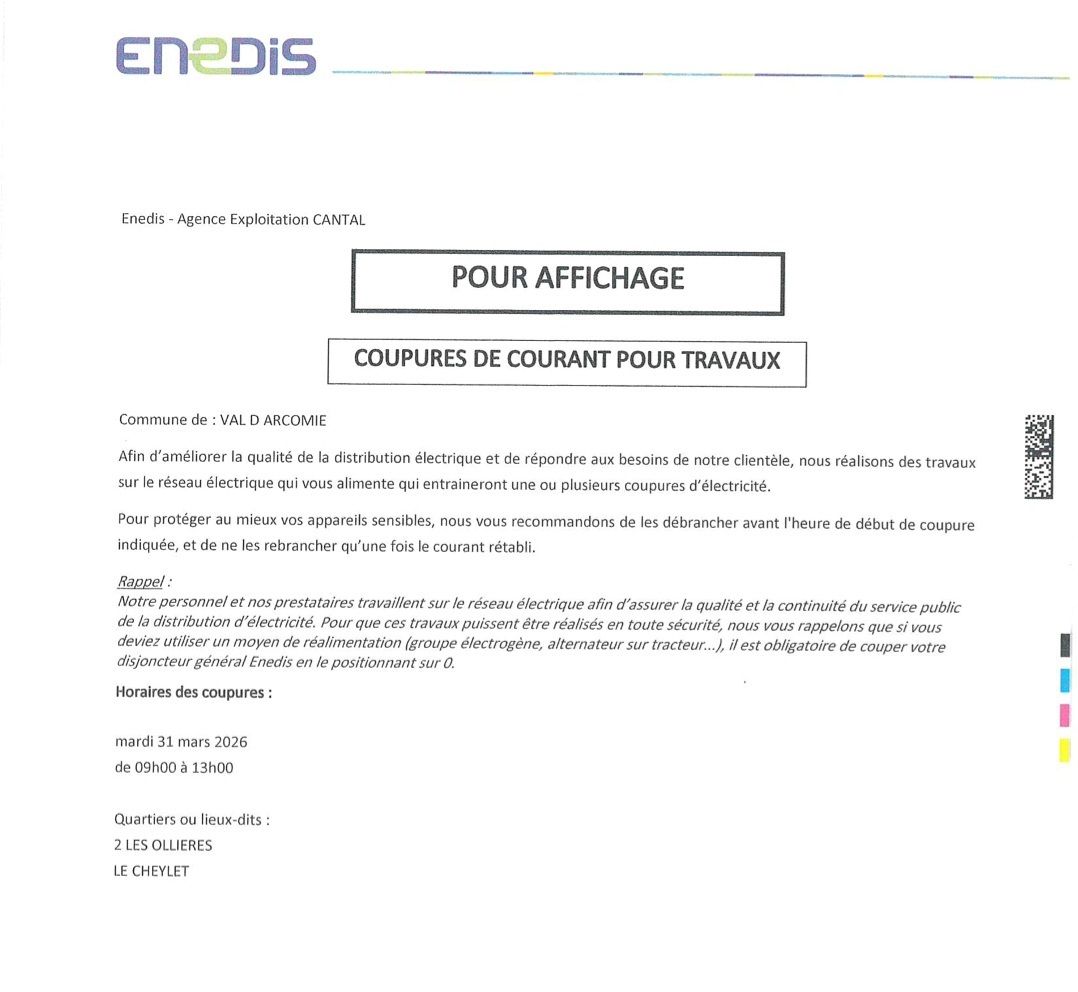 ENEDIS

Enedis - Agence Exploitation CANTAL

POUR AFFICHAGE

COUPURES DE COURANT POUR TRAVAUX

Commune de : VAL D ARCOMIE

Afin d'améliorer la qualité de la distribution électrique et de répondre aux besoins de notre clientèle, nous réalisons des travaux sur le réseau électrique qui vous alimente qui entraineront une ou plusieurs coupures d'électricité.

Pour protéger au mieux vos appareils sensibles, nous vous recommandons de les débrancher avant l'heure de début de coupure indiquée, et de ne les rebrancher qu'une fois le courant rétabli.

Rappel :
Notre personnel et nos prestataires travaillent sur le réseau électrique afin d'assurer la qualité et la continuité du service public de la distribution d'électricité. Pour que ces travaux puissent être réalisés en toute sécurité, nous vous rappelons que si vous deviez utiliser un moyen de réalimentation (groupe électrogène, alternateur sur tracteur...), il est obligatoire de couper votre disjoncteur général Enedis en le positionnant sur 0.

Horaires des coupures :

mardi 31 mars 2026
de 09h00 à 13h00

Quartiers ou lieux-dits :
2 LES OLLIERES
LE CHEYLET